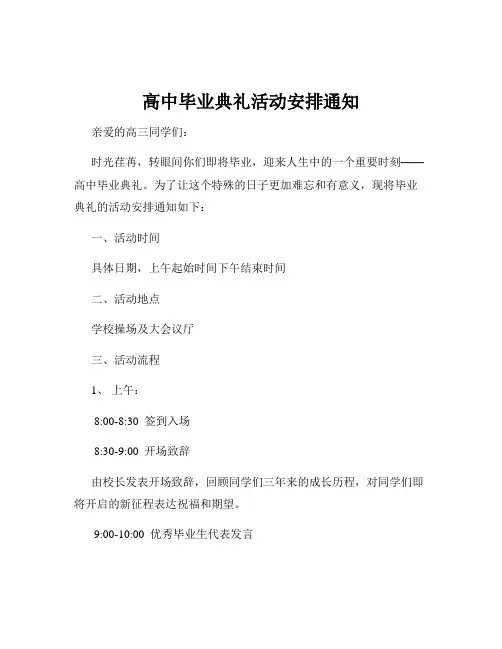 高中毕业典礼活动安排通知

亲爱的高三同学们：

时光荏苒，转眼间你们即将毕业，迎来人生中的一个重要时刻——高中毕业典礼。为了让这个特殊的日子更加难忘和有意义，现将毕业典礼的活动安排通知如下：

一、活动时间

具体日期，上午起始时间下午结束时间

二、活动地点

学校操场及大会议厅

三、活动流程

1、上午：

8:00-8:30 签到入场

8:30-9:00 开场致辞

由校长发表开场致辞，回顾同学们三年来的成长历程，对同学们即将开启的新征程表达祝福和期望。

9:00-10:00 优秀毕业生代表发言